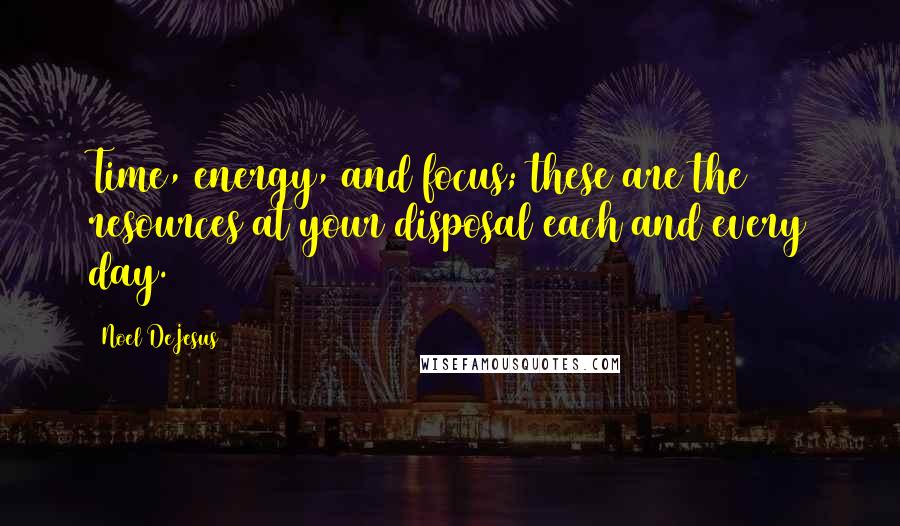 Time, energy, and focus; these are the resources at your disposal each and every day.

Noel DeJesus

WISEFAMOUSQUOTES.COM